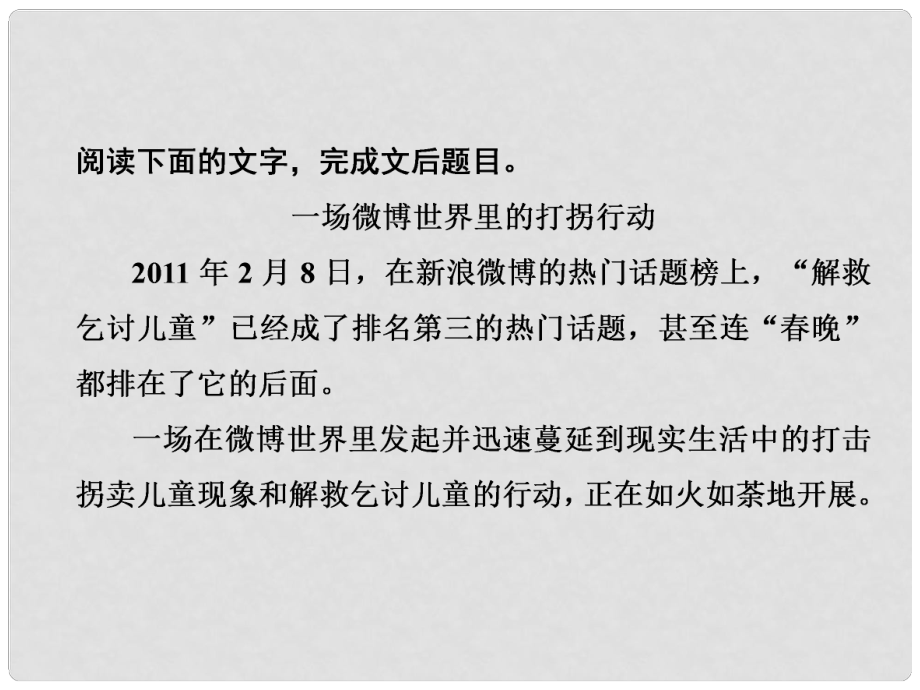 阅读下面的文字，完成文后题目。

一场微博世界里的打拐行动

2011 年 2 月 8 日，在新浪微博的热门话题榜上，“解救乞讨儿童”已经成了排名第三的热门话题，甚至连“春晚”都排在了它的后面。

一场在微博世界里发起并迅速蔓延到现实生活中的打击拐卖儿童现象和解救乞讨儿童的行动，正在如火如荼地开展。